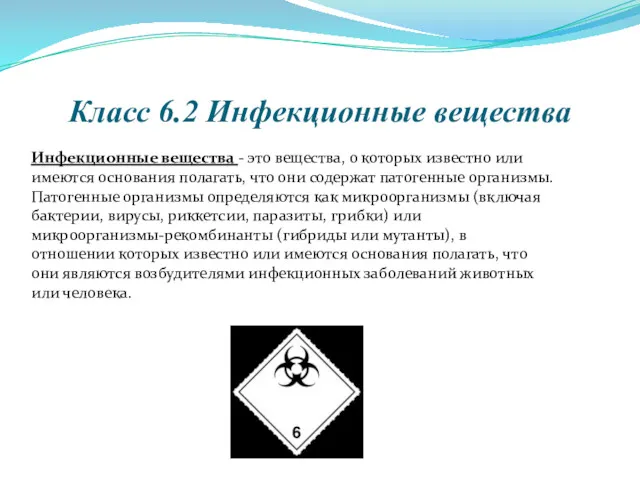 Класс 6.2 Инфекционные вещества

Инфекционные вещества - это вещества, о которых известно или имеются основания полагать, что они содержат патогенные организмы. Патогенные организмы определяются как микроорганизмы (включая бактерии, вирусы, риккетсии, паразиты, грибки) или микроорганизмы-рекомбинанты (гибриды или мутанты), в отношении которых известно или имеются основания полагать, что они являются возбудителями инфекционных заболеваний животных или человека.

6